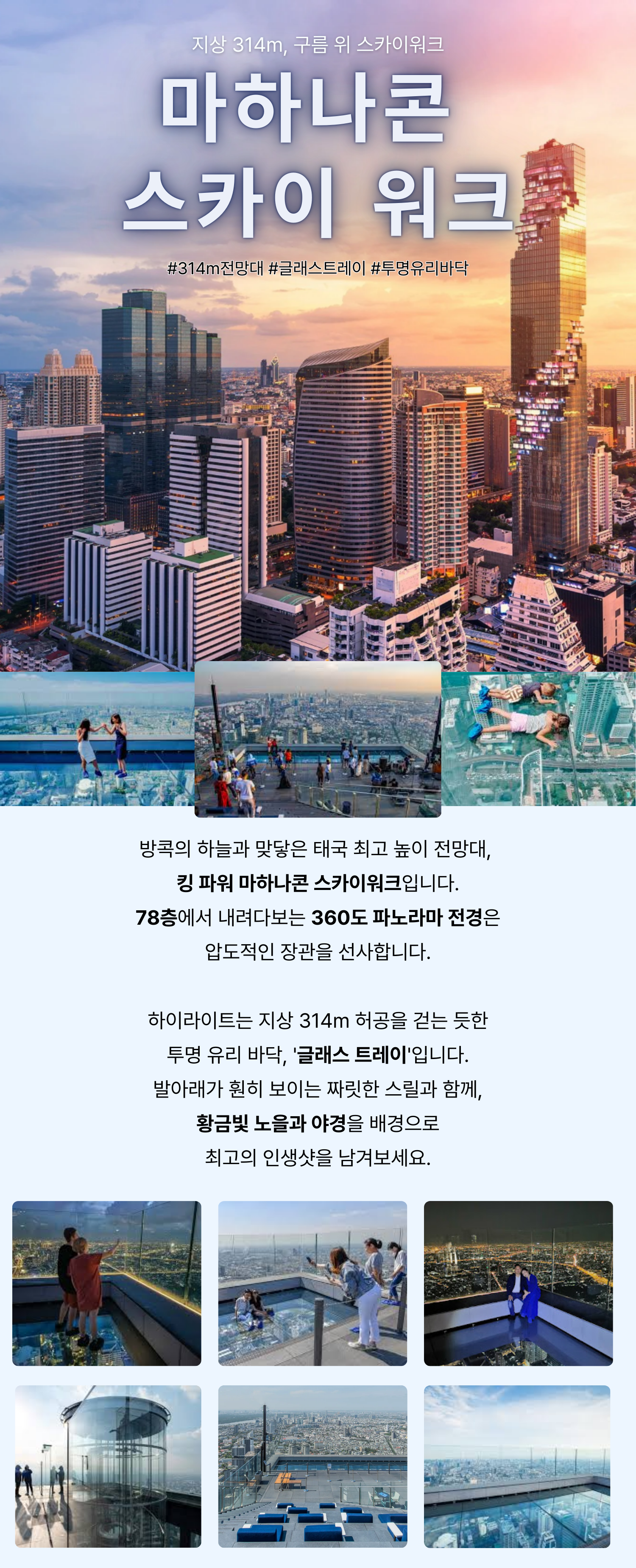 지상 314m, 구름 위 스카이워크

마하나콘
스카이 워크

#314m전망대 #글래스트레이 #투명유리바닥

방콕의 하늘과 맞닿은 태국 최고 높이 전망대,
킹 파워 마하나콘 스카이워크입니다.
78층에서 내려다보는 360도 파노라마 전경은
압도적인 장관을 선사합니다.

하이라이트는 지상 314m 허공을 걷는 듯한
투명 유리 바닥, '글래스 트레이'입니다.
발아래가 훤히 보이는 짜릿한 스릴과 함께,
황금빛 노을과 야경을 배경으로
최고의 인생샷을 남겨보세요.